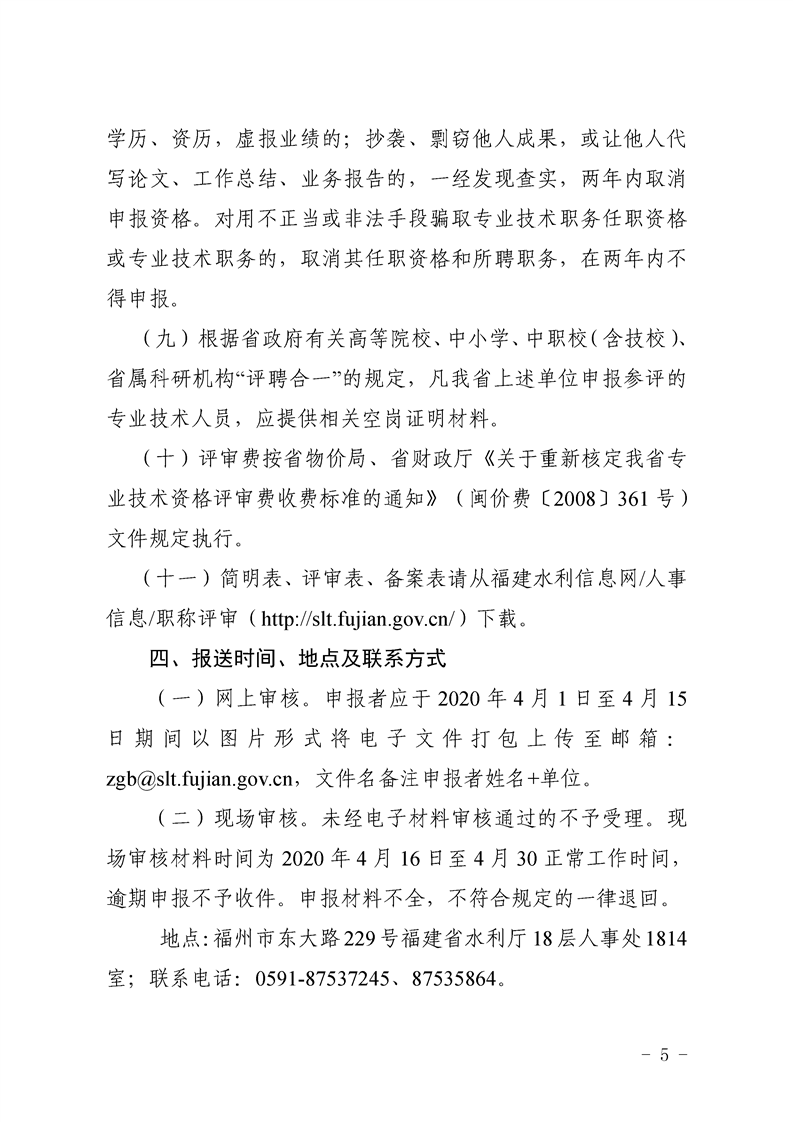 学历、资历，虚报业绩的；抄袭、剽窃他人成果，或让他人代写论文、工作总结、业务报告的，一经发现查实，两年内取消申报资格。对用不正当或非法手段骗取专业技术职务任职资格或专业技术职务的，取消其任职资格和所聘职务，在两年内不得申报。

（九）根据省政府有关高等院校、中小学、中职校（含技校）、省属科研机构“评聘合一”的规定，凡我省上述单位申报参评的专业技术人员，应提供相关空岗证明材料。

（十）评审费按省物价局、省财政厅《关于重新核定我省专业技术资格评审费收费标准的通知》（闽价费〔2008〕361号）文件规定执行。

（十一）简明表、评审表、备案表请从福建水利信息网/人事信息/职称评审（http://slt.fujian.gov.cn/）下载。

四、报送时间、地点及联系方式

（一）网上审核。申报者应于2020年4月1日至4月15日期间以图片形式将电子文件打包上传至邮箱：zgb@slt.fujian.gov.cn，文件名备注申报者姓名+单位。

（二）现场审核。未经电子材料审核通过的不予受理。现场审核材料时间为2020年4月16日至4月30正常工作时间，逾期申报不予收件。申报材料不全，不符合规定的一律退回。

地点：福州市东大路229号福建省水利厅18层人事处1814室；联系电话：0591-87537245、87535864。

- 5 -